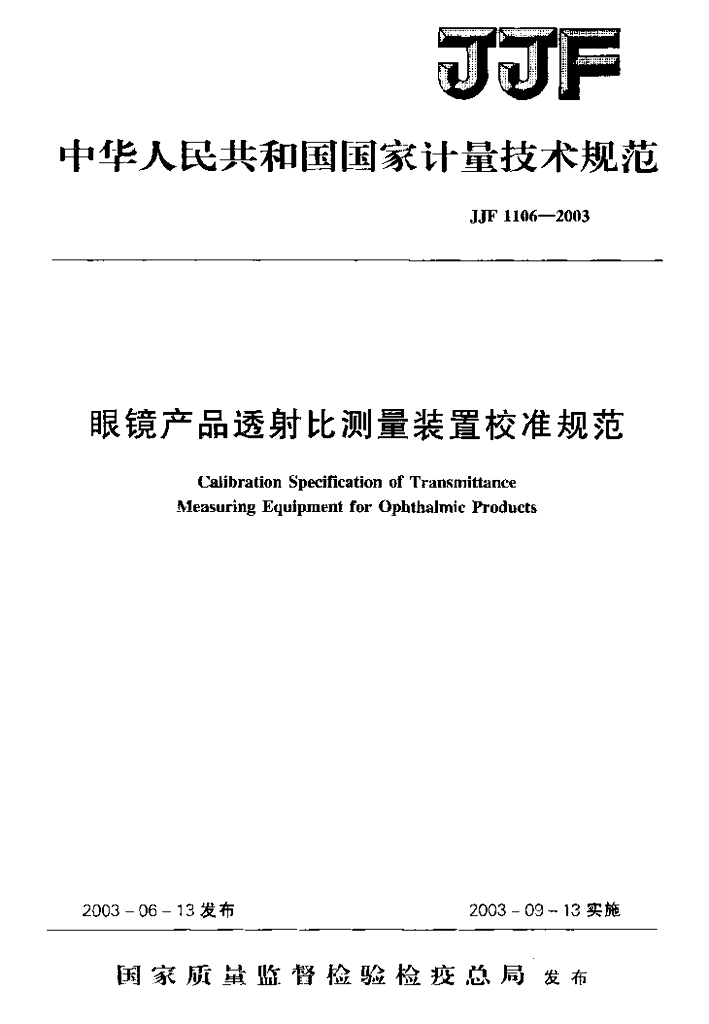 JJF

中华人民共和国国家计量技术规范

JJF 1106—2003

眼镜产品透射比测量装置校准规范

Calibration Specification of Transmittance Measuring Equipment for Ophthalmic Products

2003 - 06 - 13 发布

2003 - 09 - 13 实施

国家质量监督检验检疫总局 发布